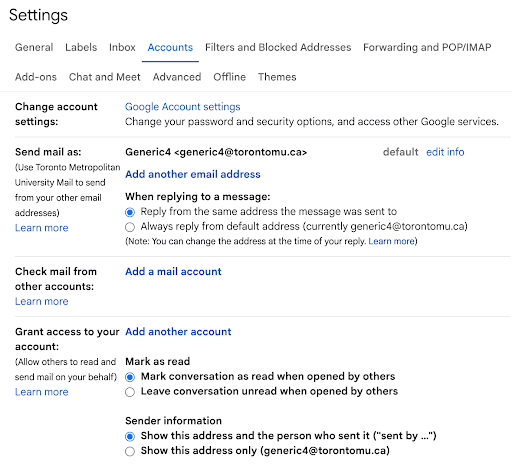 Settings

General Labels Inbox Accounts Filters and Blocked Addresses Forwarding and POP/IMAP

Add-ons Chat and Meet Advanced Offline Themes

Change account settings:

Google Account settings
Change your password and security options, and access other Google services.

Send mail as:
(Use Toronto Metropolitan University Mail to send from your other email addresses)
Learn more

Generic4 <generic4@torontomu.ca> default edit info

Add another email address

When replying to a message:
Reply from the same address the message was sent to
Always reply from default address (currently generic4@torontomu.ca)
(Note: You can change the address at the time of your reply. Learn more)

Check mail from other accounts:
Learn more

Add a mail account

Grant access to your account:
(Allow others to read and send mail on your behalf)
Learn more

Add another account

Mark as read
Mark conversation as read when opened by others
Leave conversation unread when opened by others

Sender information
Show this address and the person who sent it ("sent by ...")
Show this address only (generic4@torontomu.ca)